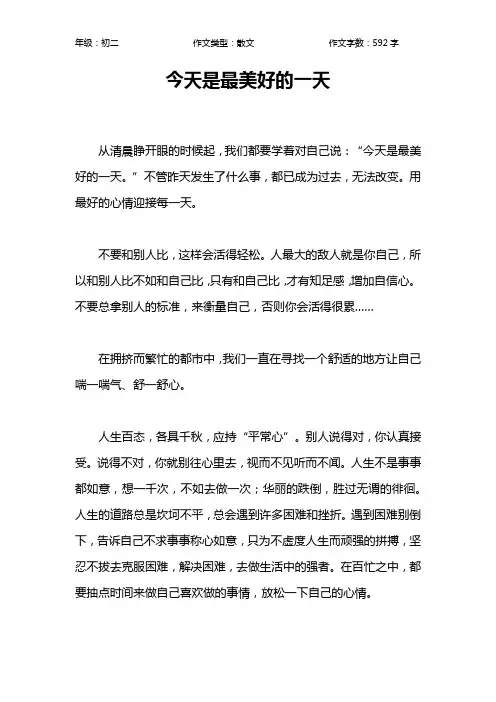 年级：初二　　作文类型：散文　　作文字数：592 字

今天是最美好的一天

从清晨睁开眼的时候起，我们都要学着对自己说：“今天是最美好的一天。”不管昨天发生了什么事，都已成为过去，无法改变。用最好的心情迎接每一天。

不要和别人比，这样会活得轻松。人最大的敌人就是你自己，所以和别人比不如和自己比，只有和自己比，才有知足感，增加自信心。不要总拿别人的标准，来衡量自己，否则你会活得很累……

在拥挤而繁忙的都市中，我们一直在寻找一个舒适的地方让自己喘一喘气、舒一舒心。

人生百态，各具千秋，应持“平常心”。别人说得对，你认真接受。说得不对，你就别往心里去，视而不见听而不闻。人生不是事事都如意，想一千次，不如去做一次；华丽的跌倒，胜过无谓的徘徊。人生的道路总是坎坷不平，总会遇到许多困难和挫折。遇到困难别倒下，告诉自己不求事事称心如意，只为不虚度人生而顽强的拼搏，坚忍不拔去克服困难，解决困难，去做生活中的强者。在百忙之中，都要抽点时间来做自己喜欢做的事情，放松一下自己的心情。